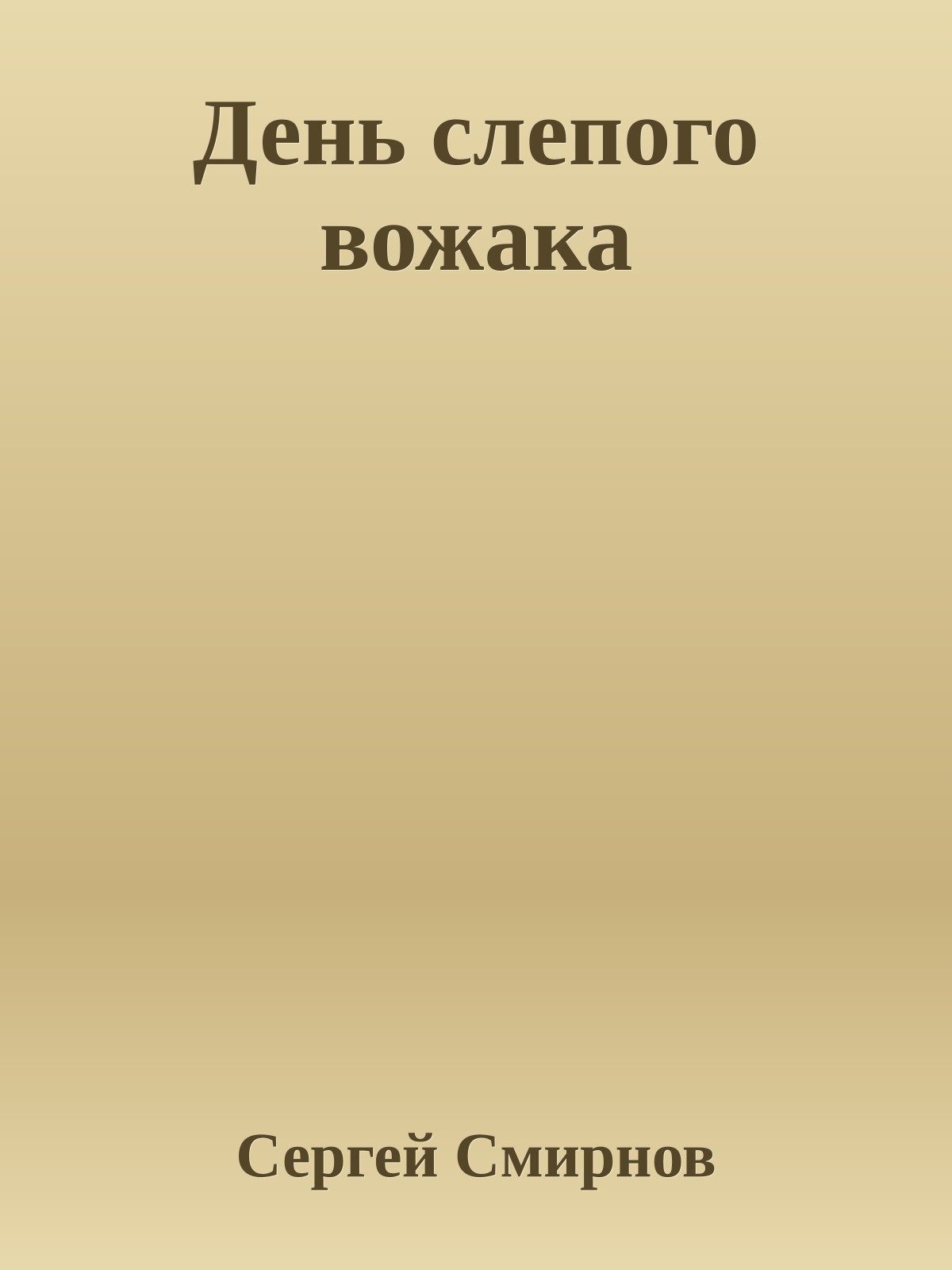 День слепого вожака

Сергей Смирнов